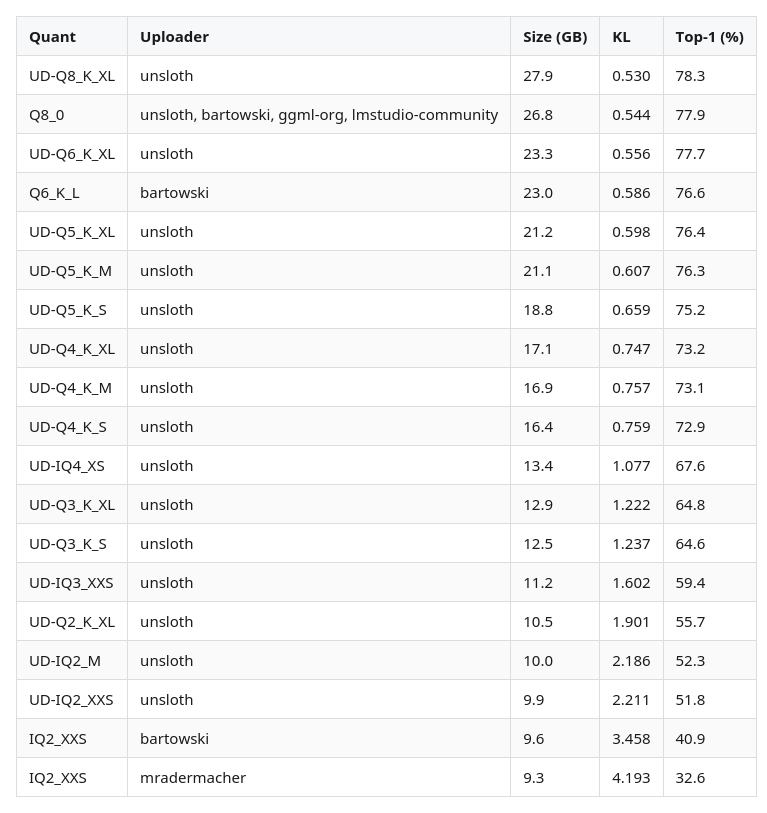 | Quant | Uploader | Size (GB) | KL | Top-1 (%) |
|---|---|---|---|---|
| UD-Q8_K_XL | unsloth | 27.9 | 0.530 | 78.3 |
| Q8_0 | unsloth, bartowski, ggml-org, lmstudio-community | 26.8 | 0.544 | 77.9 |
| UD-Q6_K_XL | unsloth | 23.3 | 0.556 | 77.7 |
| Q6_K_L | bartowski | 23.0 | 0.586 | 76.6 |
| UD-Q5_K_XL | unsloth | 21.2 | 0.598 | 76.4 |
| UD-Q5_K_M | unsloth | 21.1 | 0.607 | 76.3 |
| UD-Q5_K_S | unsloth | 18.8 | 0.659 | 75.2 |
| UD-Q4_K_XL | unsloth | 17.1 | 0.747 | 73.2 |
| UD-Q4_K_M | unsloth | 16.9 | 0.757 | 73.1 |
| UD-Q4_K_S | unsloth | 16.4 | 0.759 | 72.9 |
| UD-IQ4_XS | unsloth | 13.4 | 1.077 | 67.6 |
| UD-Q3_K_XL | unsloth | 12.9 | 1.222 | 64.8 |
| UD-Q3_K_S | unsloth | 12.5 | 1.237 | 64.6 |
| UD-IQ3_XXS | unsloth | 11.2 | 1.602 | 59.4 |
| UD-Q2_K_XL | unsloth | 10.5 | 1.901 | 55.7 |
| UD-IQ2_M | unsloth | 10.0 | 2.186 | 52.3 |
| UD-IQ2_XXS | unsloth | 9.9 | 2.211 | 51.8 |
| IQ2_XXS | bartowski | 9.6 | 3.458 | 40.9 |
| IQ2_XXS | mradermacher | 9.3 | 4.193 | 32.6 |